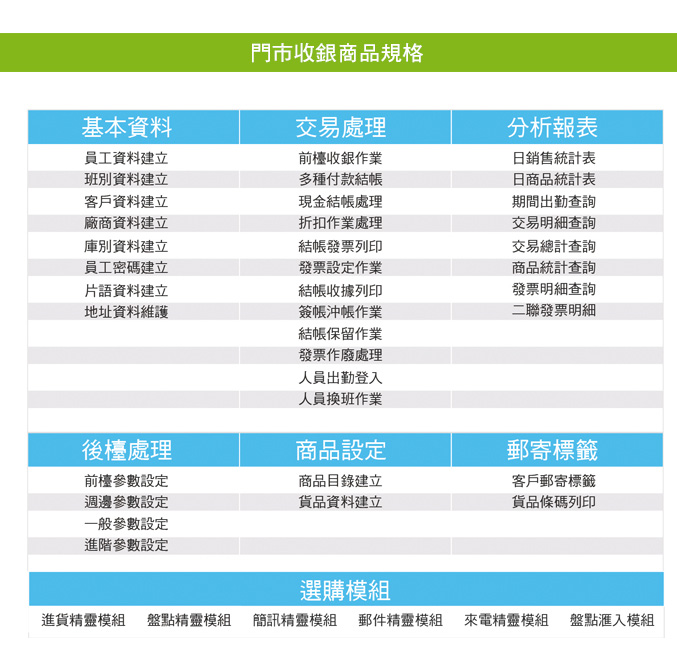 門市收銀商品規格

| 基本資料 | 交易處理 | 分析報表 |
|---|---|---|
| 員工資料建立 | 前檯收銀作業 | 日銷售統計表 |
| 班別資料建立 | 多種付款結帳 | 日商品統計表 |
| 客戶資料建立 | 現金結帳處理 | 期間出勤查詢 |
| 廠商資料建立 | 折扣作業處理 | 交易明細查詢 |
| 庫別資料建立 | 結帳發票列印 | 交易總計查詢 |
| 員工密碼建立 | 發票設定作業 | 商品統計查詢 |
| 片語資料建立 | 結帳收據列印 | 發票明細查詢 |
| 地址資料維護 | 簽帳沖帳作業 | 二聯發票明細 |
| | 結帳保留作業 | |
| | 發票作廢處理 | |
| | 人員出勤登入 | |
| | 人員換班作業 | |

| 後檯處理 | 商品設定 | 郵寄標籤 |
|---|---|---|
| 前檯參數設定 | 商品目錄建立 | 客戶郵寄標籤 |
| 週邊參數設定 | 貨品資料建立 | 貨品條碼列印 |
| 一般參數設定 | | |
| 進階參數設定 | | |

選購模組

進貨精靈模組 盤點精靈模組 簡訊精靈模組 郵件精靈模組 來電精靈模組 盤點滙入模組